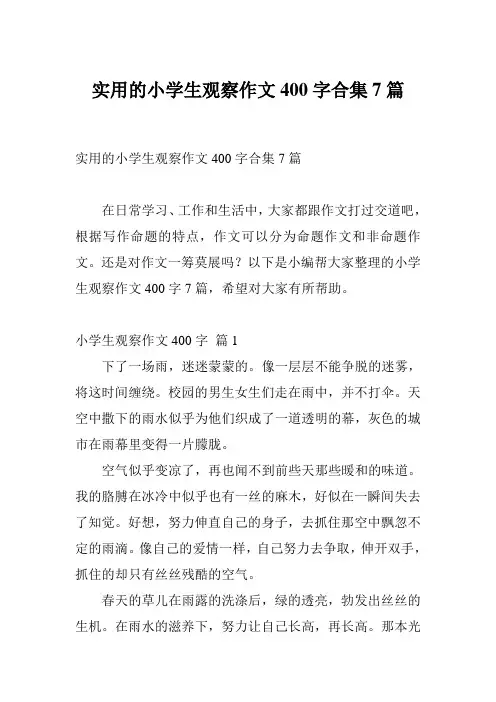 实用的小学生观察作文 400 字合集 7 篇

实用的小学生观察作文 400 字合集 7 篇

在日常学习、工作和生活中，大家都跟作文打过交道吧，根据写作命题的特点，作文可以分为命题作文和非命题作文。还是对作文一筹莫展吗？以下是小编帮大家整理的小学生观察作文 400 字 7 篇，希望对大家有所帮助。

小学生观察作文 400 字 篇 1

下了一场雨，迷迷蒙蒙的。像一层层不能争脱的迷雾，将这时间缠绕。校园的男生女生们走在雨中，并不打伞。天空中撒下的雨水似乎为他们织成了一道透明的幕，灰色的城市在雨幕里变得一片朦胧。

空气似乎变凉了，再也闻不到前些天那些暖和的味道。我的胳膊在冰冷中似乎也有一丝的麻木，好似在一瞬间失去了知觉。好想，努力伸直自己的身子，去抓住那空中飘忽不定的雨滴。像自己的爱情一样，自己努力去争取，伸开双手，抓住的却只有丝丝残酷的空气。

春天的草儿在雨露的洗涤后，绿的透亮，勃发出丝丝的生机。在雨水的滋养下，努力让自己长高，再长高。那本光